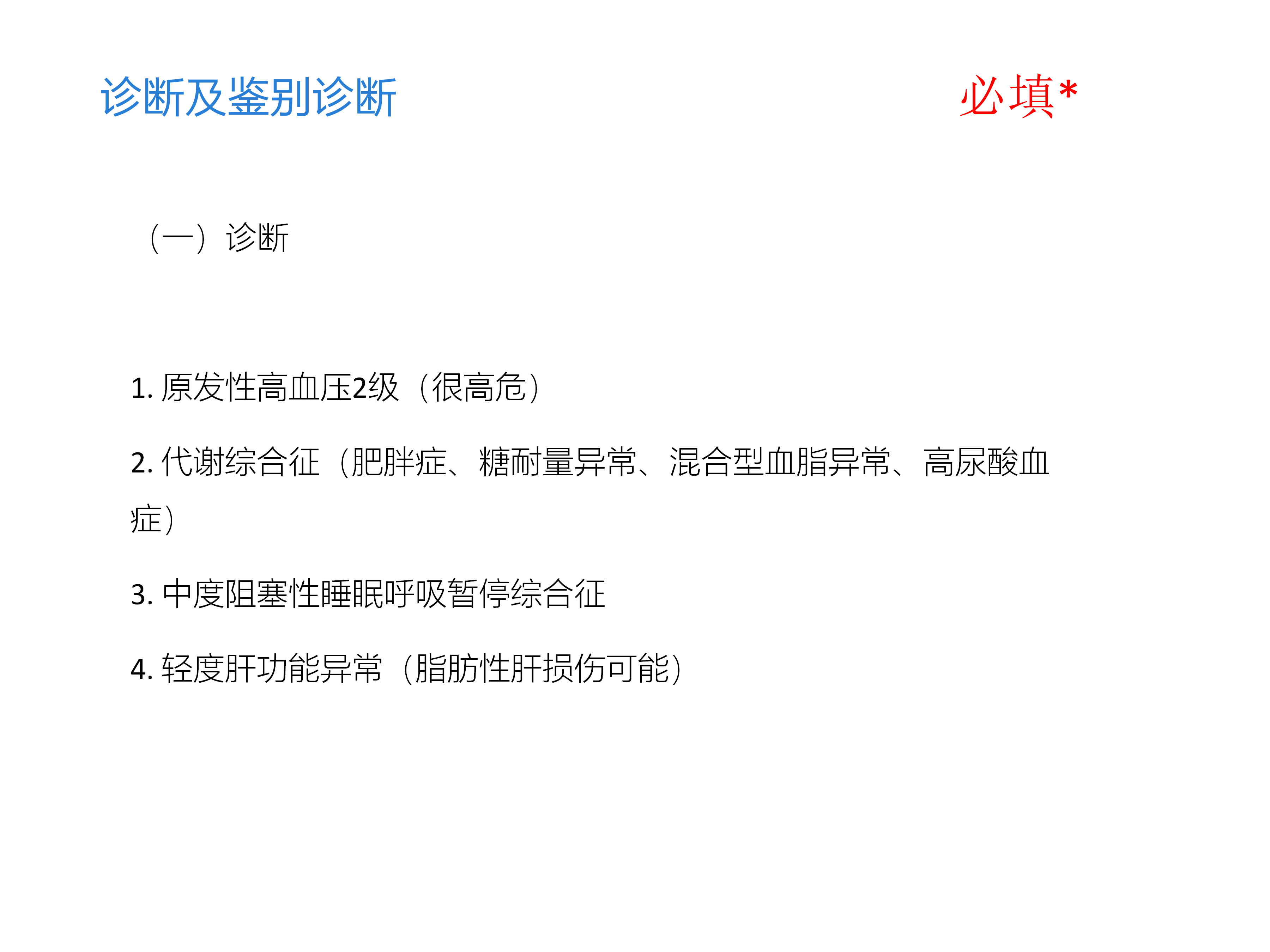 诊断及鉴别诊断

必填*

（一）诊断

1.原发性高血压2级（很高危）

2.代谢综合征（肥胖症、糖耐量异常、混合型血脂异常、高尿酸血症）

3.中度阻塞性睡眠呼吸暂停综合征

4.轻度肝功能异常（脂肪性肝损伤可能）